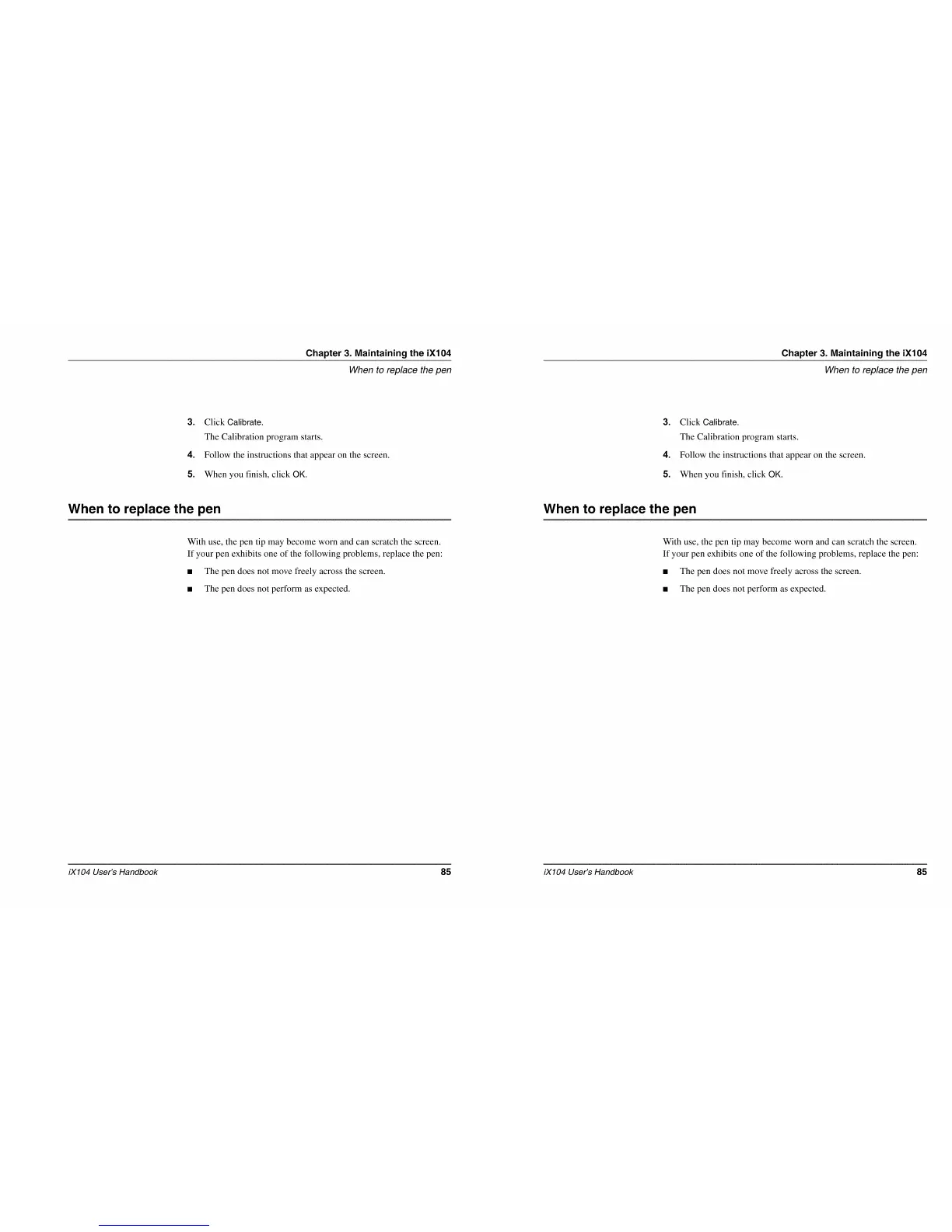 Chapter 3. Maintaining the iX104
When to replace the pen

3. Click Calibrate.
The Calibration program starts.

4. Follow the instructions that appear on the screen.

5. When you finish, click OK.

When to replace the pen

With use, the pen tip may become worn and can scratch the screen. If your pen exhibits one of the following problems, replace the pen:

■ The pen does not move freely across the screen.

■ The pen does not perform as expected.

iX104 User's Handbook 85

Chapter 3. Maintaining the iX104
When to replace the pen

3. Click Calibrate.
The Calibration program starts.

4. Follow the instructions that appear on the screen.

5. When you finish, click OK.

When to replace the pen

With use, the pen tip may become worn and can scratch the screen. If your pen exhibits one of the following problems, replace the pen:

■ The pen does not move freely across the screen.

■ The pen does not perform as expected.

iX104 User's Handbook 85